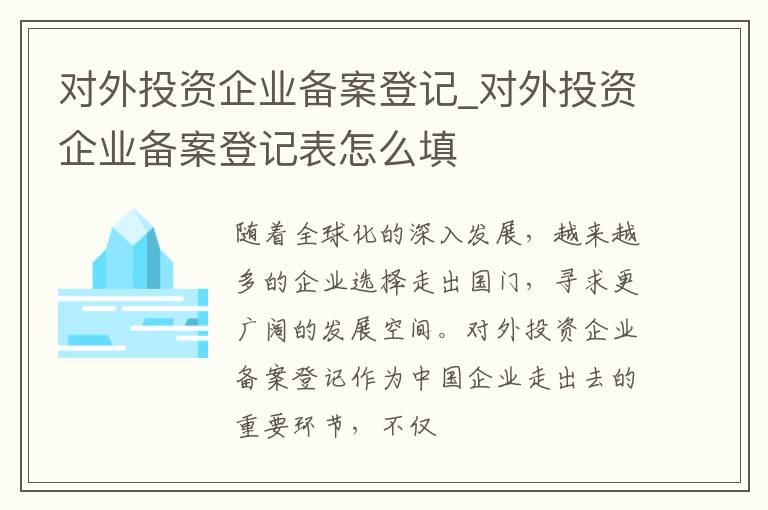 对外投资企业备案登记_对外投资企业备案登记表怎么填

随着全球化的深入发展，越来越多的企业选择走出国门，寻求更广阔的发展空间。对外投资企业备案登记作为中国企业走出去的重要环节，不仅